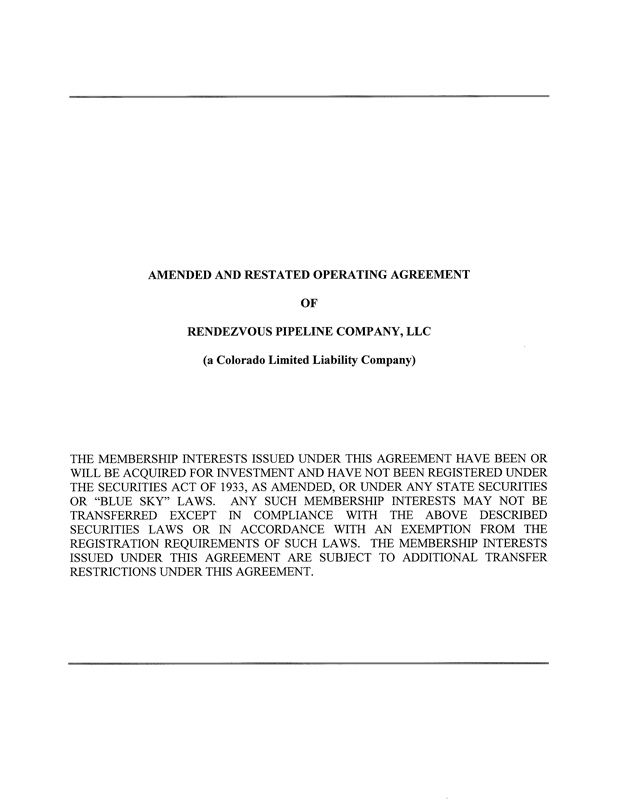 AMENDED AND RESTATED OPERATING AGREEMENT

OF

RENDEZVOUS PIPELINE COMPANY, LLC

(a Colorado Limited Liability Company)

THE MEMBERSHIP INTERESTS ISSUED UNDER THIS AGREEMENT HAVE BEEN OR WILL BE ACQUIRED FOR INVESTMENT AND HAVE NOT BEEN REGISTERED UNDER THE SECURITIES ACT OF 1933, AS AMENDED, OR UNDER ANY STATE SECURITIES OR "BLUE SKY" LAWS. ANY SUCH MEMBERSHIP INTERESTS MAY NOT BE TRANSFERRED EXCEPT IN COMPLIANCE WITH THE ABOVE DESCRIBED SECURITIES LAWS OR IN ACCORDANCE WITH AN EXEMPTION FROM THE REGISTRATION REQUIREMENTS OF SUCH LAWS. THE MEMBERSHIP INTERESTS ISSUED UNDER THIS AGREEMENT ARE SUBJECT TO ADDITIONAL TRANSFER RESTRICTIONS UNDER THIS AGREEMENT.